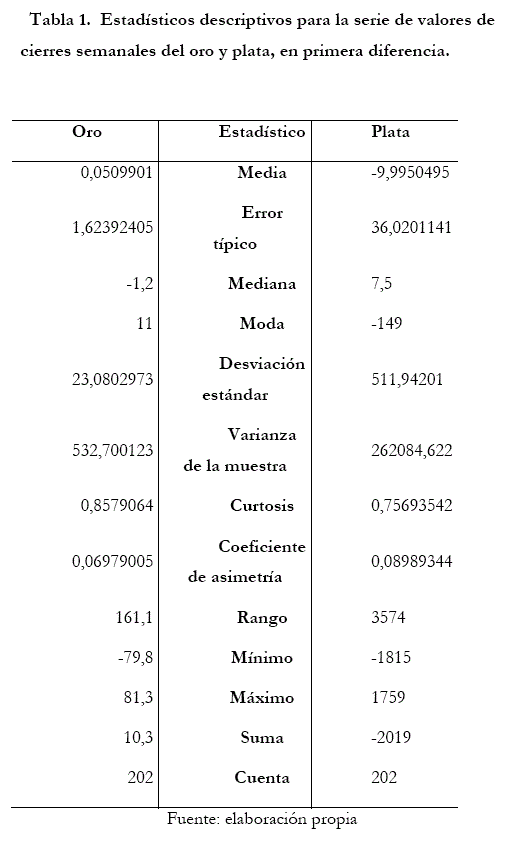 Tabla 1. Estadísticos descriptivos para la serie de valores de cierres semanales del oro y plata, en primera diferencia.

| Oro | Estadístico | Plata |
|---|---|---|
| 0,0509901 | Media | -9,9950495 |
| 1,62392405 | Error típico | 36,0201141 |
| -1,2 | Mediana | 7,5 |
| 11 | Moda | -149 |
| 23,0802973 | Desviación estándar | 511,94201 |
| 532,700123 | Varianza de la muestra | 262084,622 |
| 0,8579064 | Curtosis | 0,75693542 |
| 0,06979005 | Coeficiente de asimetría | 0,08989344 |
| 161,1 | Rango | 3574 |
| -79,8 | Mínimo | -1815 |
| 81,3 | Máximo | 1759 |
| 10,3 | Suma | -2019 |
| 202 | Cuenta | 202 |

Fuente: elaboración propia